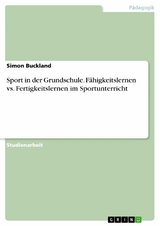 Pädagogik

Simon Buckland

Sport in der Grundschule. Fähigkeitslernen vs. Fertigkeitslernen im Sportunterricht

Studienarbeit

GRIN